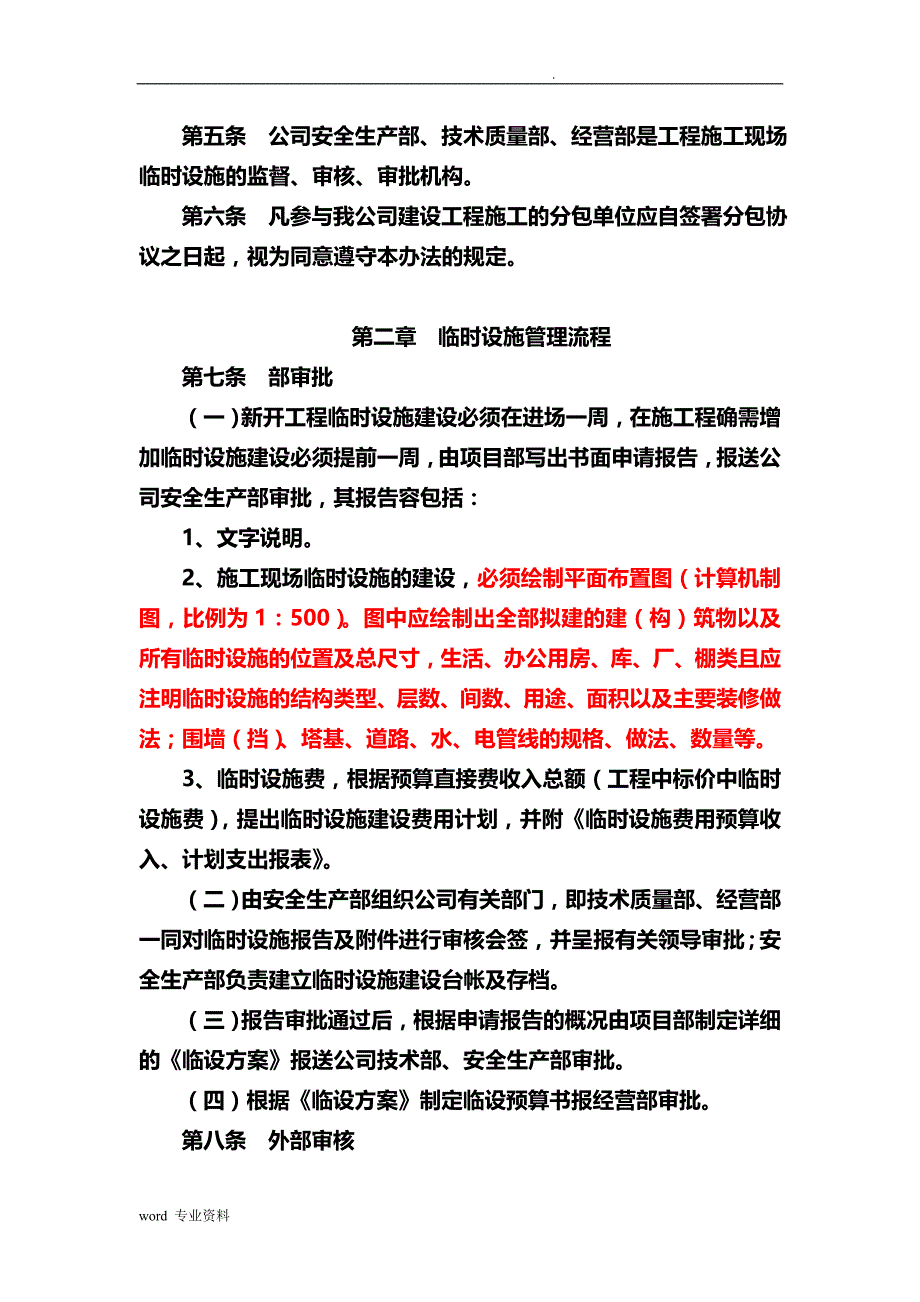 .

第五条　公司安全生产部、技术质量部、经营部是工程施工现场临时设施的监督、审核、审批机构。

第六条　凡参与我公司建设工程施工的分包单位应自签署分包协议之日起，视为同意遵守本办法的规定。

第二章　临时设施管理流程

第七条　部审批

（一）新开工程临时设施建设必须在进场一周，在施工程确需增加临时设施建设必须提前一周，由项目部写出书面申请报告，报送公司安全生产部审批，其报告容包括：

1、文字说明。

2、施工现场临时设施的建设，必须绘制平面布置图（计算机制图，比例为 1：500）。图中应绘制出全部拟建的建（构）筑物以及所有临时设施的位置及总尺寸，生活、办公用房、库、厂、棚类且应注明临时设施的结构类型、层数、间数、用途、面积以及主要装修做法；围墙（挡）、塔基、道路、水、电管线的规格、做法、数量等。

3、临时设施费，根据预算直接费收入总额（工程中标价中临时设施费），提出临时设施建设费用计划，并附《临时设施费用预算收入、计划支出报表》。

（二）由安全生产部组织公司有关部门，即技术质量部、经营部一同对临时设施报告及附件进行审核会签，并呈报有关领导审批；安全生产部负责建立临时设施建设台帐及存档。

（三）报告审批通过后，根据申请报告的概况由项目部制定详细的《临设方案》报送公司技术部、安全生产部审批。

（四）根据《临设方案》制定临设预算书报经营部审批。

第八条　外部审核

word 专业资料